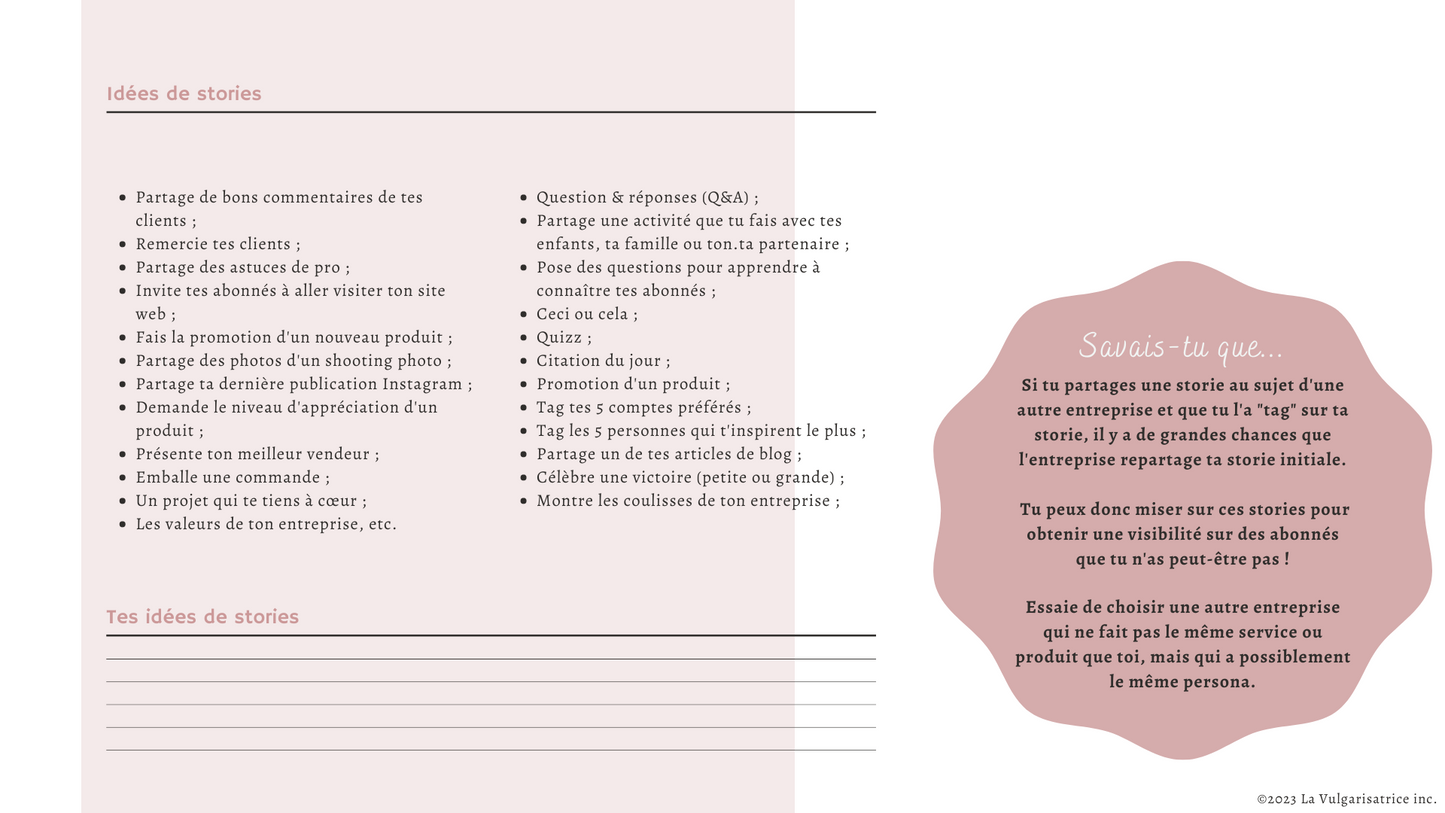 Idées de stories

- Partage de bons commentaires de tes clients ;
- Remercie tes clients ;
- Partage des astuces de pro ;
- Invite tes abonnés à aller visiter ton site web ;
- Fais la promotion d'un nouveau produit ;
- Partage des photos d'un shooting photo ;
- Partage ta dernière publication Instagram ;
- Demande le niveau d'appréciation d'un produit ;
- Présente ton meilleur vendeur ;
- Emballe une commande ;
- Un projet qui te tiens à cœur ;
- Les valeurs de ton entreprise, etc.

- Question & réponses (Q&A) ;
- Partage une activité que tu fais avec tes enfants, ta famille ou ton.ta partenaire ;
- Pose des questions pour apprendre à connaître tes abonnés ;
- Ceci ou cela ;
- Quizz ;
- Citation du jour ;
- Promotion d'un produit ;
- Tag tes 5 comptes préférés ;
- Tag les 5 personnes qui t'inspirent le plus ;
- Partage un de tes articles de blog ;
- Célèbre une victoire (petite ou grande) ;
- Montre les coulisses de ton entreprise ;

Tes idées de stories

Savais-tu que...

Si tu partages une storie au sujet d'une autre entreprise et que tu l'a "tag" sur ta storie, il y a de grandes chances que l'entreprise repartage ta storie initiale.

Tu peux donc miser sur ces stories pour obtenir une visibilité sur des abonnés que tu n'as peut-être pas !

Essaie de choisir une autre entreprise qui ne fait pas le même service ou produit que toi, mais qui a possiblement le même persona.

©2023 La Vulgarisatrice inc.